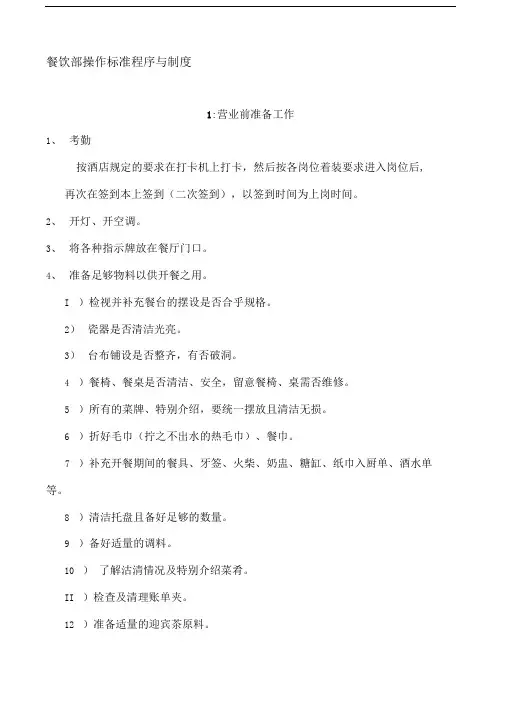 餐饮部操作标准程序与制度

1:营业前准备工作

1、 考勤

按酒店规定的要求在打卡机上打卡，然后按各岗位着装要求进入岗位后，再次在签到本上签到（二次签到），以签到时间为上岗时间。

2、 开灯、开空调。

3、 将各种指示牌放在餐厅门口。

4、 准备足够物料以供开餐之用。

I ）检视并补充餐台的摆设是否合乎规格。

2） 瓷器是否清洁光亮。

3） 台布铺设是否整齐，有否破洞。

4 ）餐椅、餐桌是否清洁、安全，留意餐椅、桌需否维修。

5 ）所有的菜牌、特别介绍，要统一摆放且清洁无损。

6 ）折好毛巾（拧之不出水的热毛巾）、餐巾。

7 ）补充开餐期间的餐具、牙签、火柴、奶盅、糖缸、纸巾入厨单、酒水单等。

8 ）清洁托盘且备好足够的数量。

9 ）备好适量的调料。

10 ） 了解沽清情况及特别介绍菜肴。

II ）检查及清理账单夹。

12 ）准备适量的迎宾茶原料。